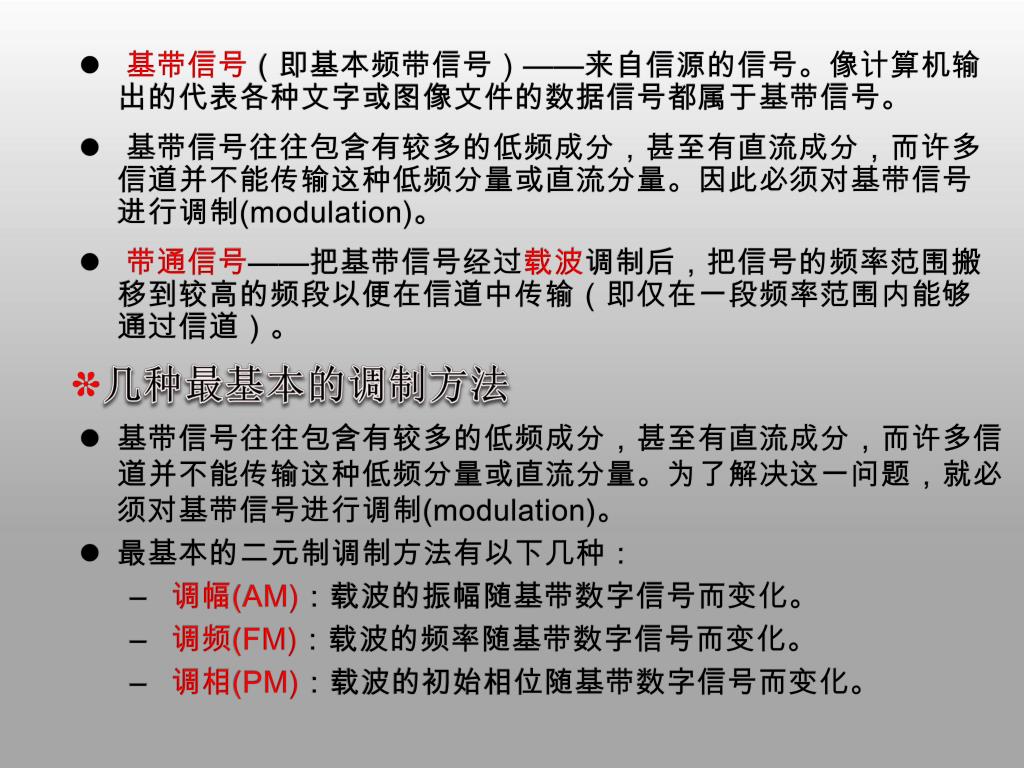 ● 基带信号（即基本频带信号）——来自信源的信号。像计算机输出的代表各种文字或图像文件的数据信号都属于基带信号。

● 基带信号往往包含有较多的低频成分，甚至有直流成分，而许多信道并不能传输这种低频分量或直流分量。因此必须对基带信号进行调制(modulation)。

● 带通信号——把基带信号经过载波调制后，把信号的频率范围搬移到较高的频段以便在信道中传输（即仅在一段频率范围内能够通过信道）。

✻几种最基本的调制方法

● 基带信号往往包含有较多的低频成分，甚至有直流成分，而许多信道并不能传输这种低频分量或直流分量。为了解决这一问题，就必须对基带信号进行调制(modulation)。

● 最基本的二元制调制方法有以下几种：

– 调幅(AM)：载波的振幅随基带数字信号而变化。

– 调频(FM)：载波的频率随基带数字信号而变化。

– 调相(PM)：载波的初始相位随基带数字信号而变化。